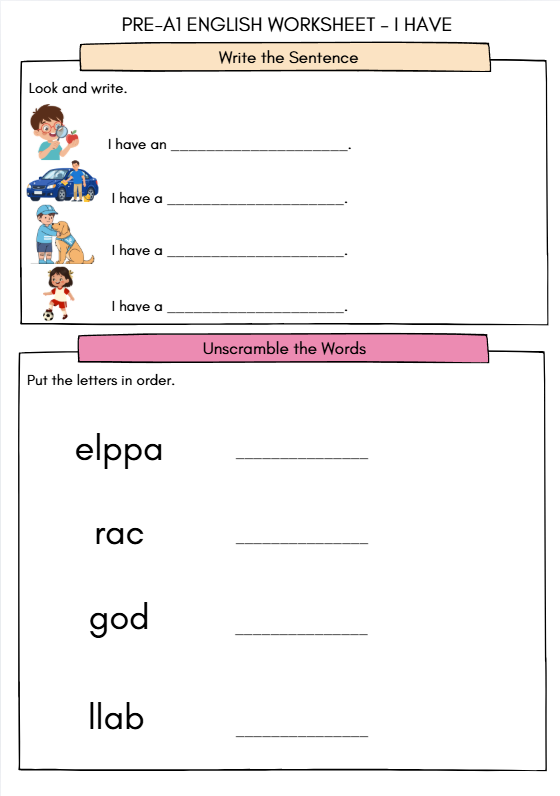 PRE-A1 ENGLISH WORKSHEET - I HAVE

Write the Sentence

Look and write.

I have an ____.

I have a ____.

I have a ____.

I have a ____.

Unscramble the Words

Put the letters in order.

elppa ____

rac ____

god ____

llab ____